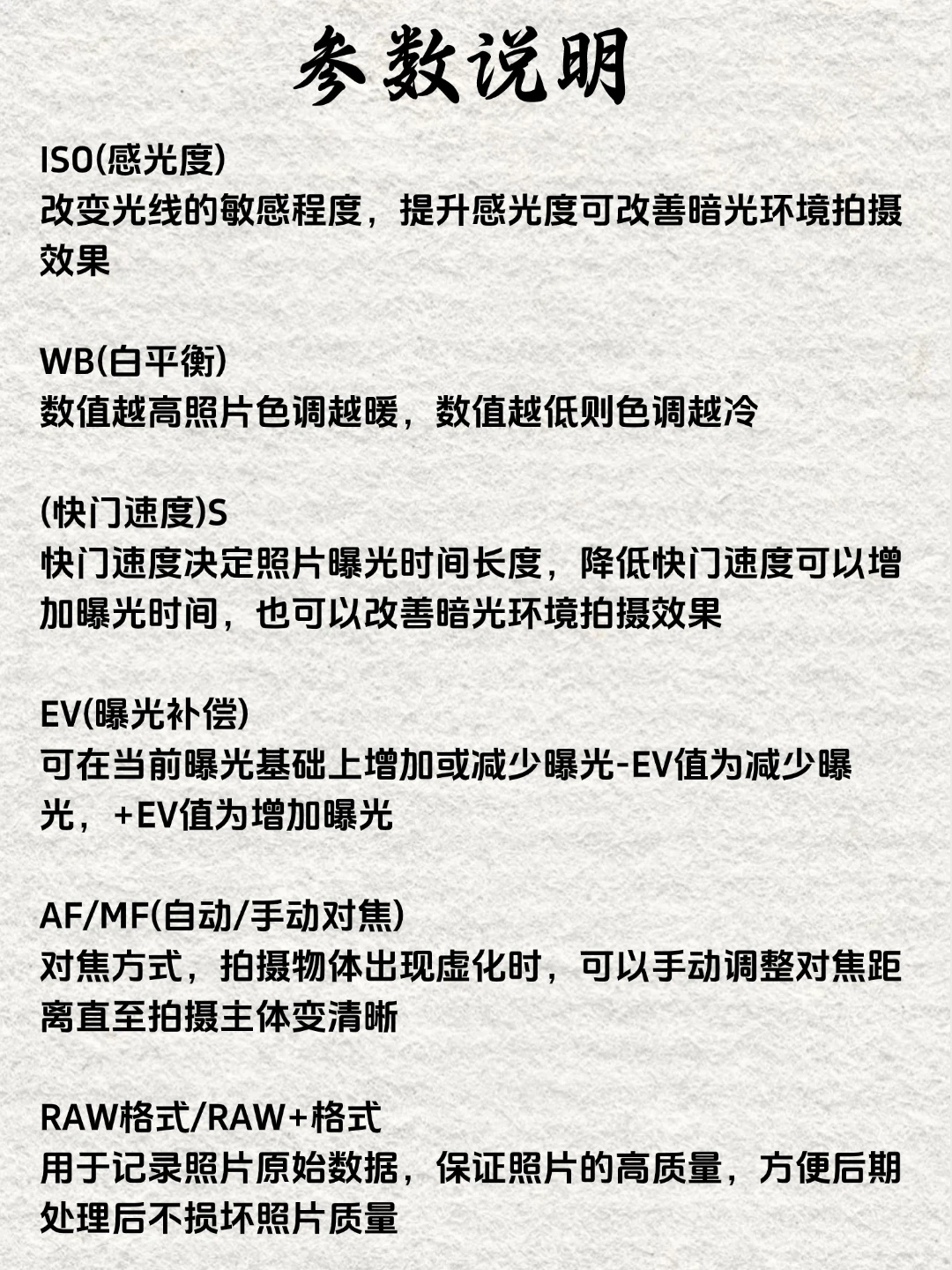 参数说明

ISO(感光度)
改变光线的敏感程度，提升感光度可改善暗光环境拍摄效果

WB(白平衡)
数值越高照片色调越暖，数值越低则色调越冷

(快门速度)S
快门速度决定照片曝光时间长度，降低快门速度可以增加曝光时间，也可以改善暗光环境拍摄效果

EV(曝光补偿)
可在当前曝光基础上增加或减少曝光-EV值为减少曝光，+EV值为增加曝光

AF/MF(自动/手动对焦)
对焦方式，拍摄物体出现虚化时，可以手动调整对焦距离直至拍摄主体变清晰

RAW格式/RAW+格式
用于记录照片原始数据，保证照片的高质量，方便后期处理后不损坏照片质量